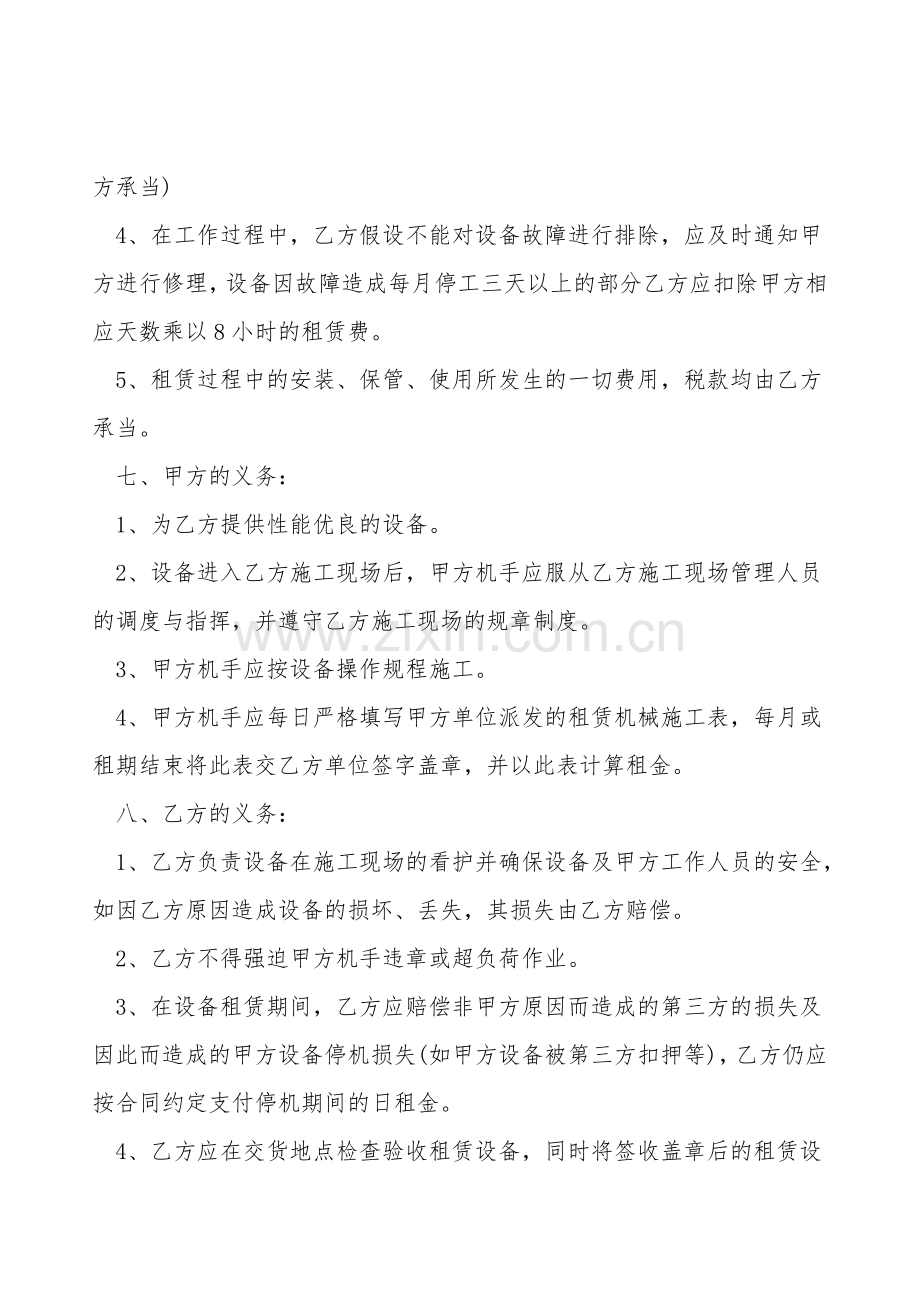 方承当)

4、在工作过程中，乙方假设不能对设备故障进行排除，应及时通知甲方进行修理，设备因故障造成每月停工三天以上的部分乙方应扣除甲方相应天数乘以8小时的租赁费。

5、租赁过程中的安装、保管、使用所发生的一切费用，税款均由乙方承当。

七、甲方的义务：

1、为乙方提供性能优良的设备。

2、设备进入乙方施工现场后，甲方机手应服从乙方施工现场管理人员的调度与指挥，并遵守乙方施工现场的规章制度。

3、甲方机手应按设备操作规程施工。

4、甲方机手应每日严格填写甲方单位派发的租赁机械施工表，每月或租期结束将此表交乙方单位签字盖章，并以此表计算租金。

八、乙方的义务：

1、乙方负责设备在施工现场的看护并确保设备及甲方工作人员的安全，如因乙方原因造成设备的损坏、丢失，其损失由乙方赔偿。

2、乙方不得强迫甲方机手违章或超负荷作业。

3、在设备租赁期间，乙方应赔偿非甲方原因而造成的第三方的损失及因此而造成的甲方设备停机损失(如甲方设备被第三方扣押等)，乙方仍应按合同约定支付停机期间的日租金。

4、乙方应在交货地点检查验收租赁设备，同时将签收盖章后的租赁设

www.zixin.com.cn